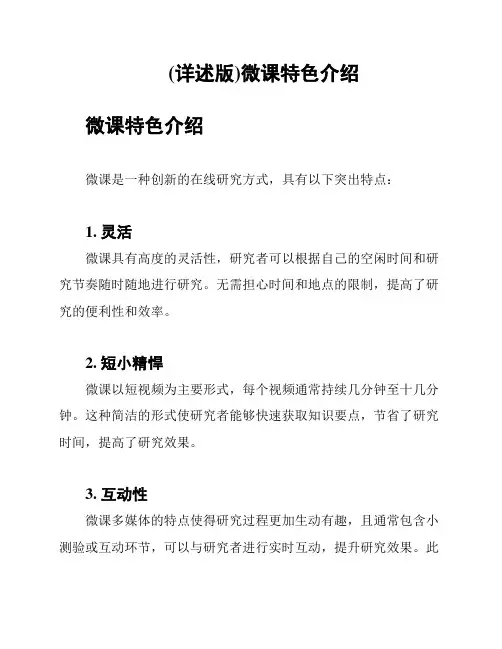 (详述版)微课特色介绍

微课特色介绍

微课是一种创新的在线研究方式，具有以下突出特点：

1. 灵活

微课具有高度的灵活性，研究者可以根据自己的空闲时间和研究节奏随时随地进行研究。无需担心时间和地点的限制，提高了研究的便利性和效率。

2. 短小精悍

微课以短视频为主要形式，每个视频通常持续几分钟至十几分钟。这种简洁的形式使研究者能够快速获取知识要点，节省了研究时间，提高了研究效果。

3. 互动性

微课多媒体的特点使得研究过程更加生动有趣，且通常包含小测验或互动环节，可以与研究者进行实时互动，提升研究效果。此